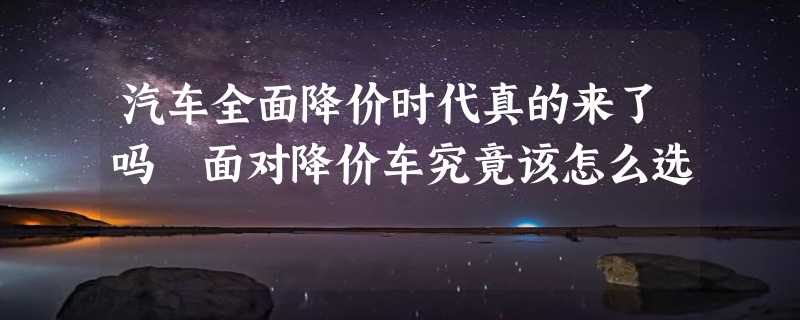 汽车全面降价时代真的来了吗　面对降价车究竟该怎么选